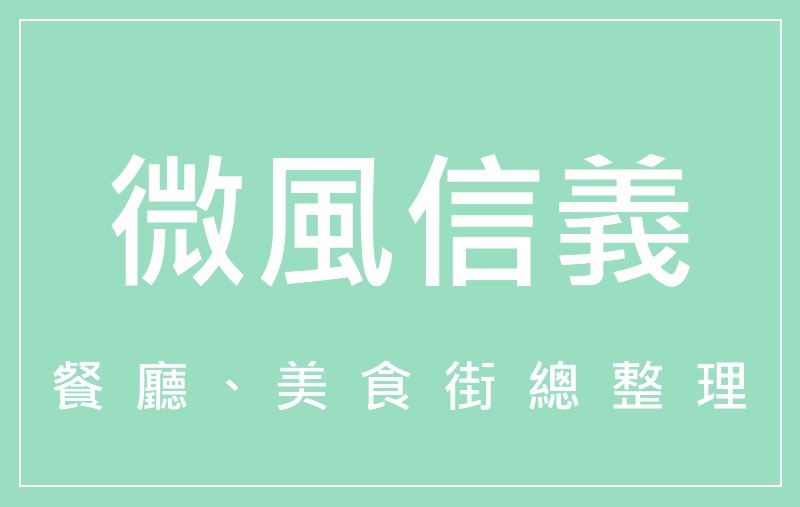 微風信義

餐廳、美食街總整理